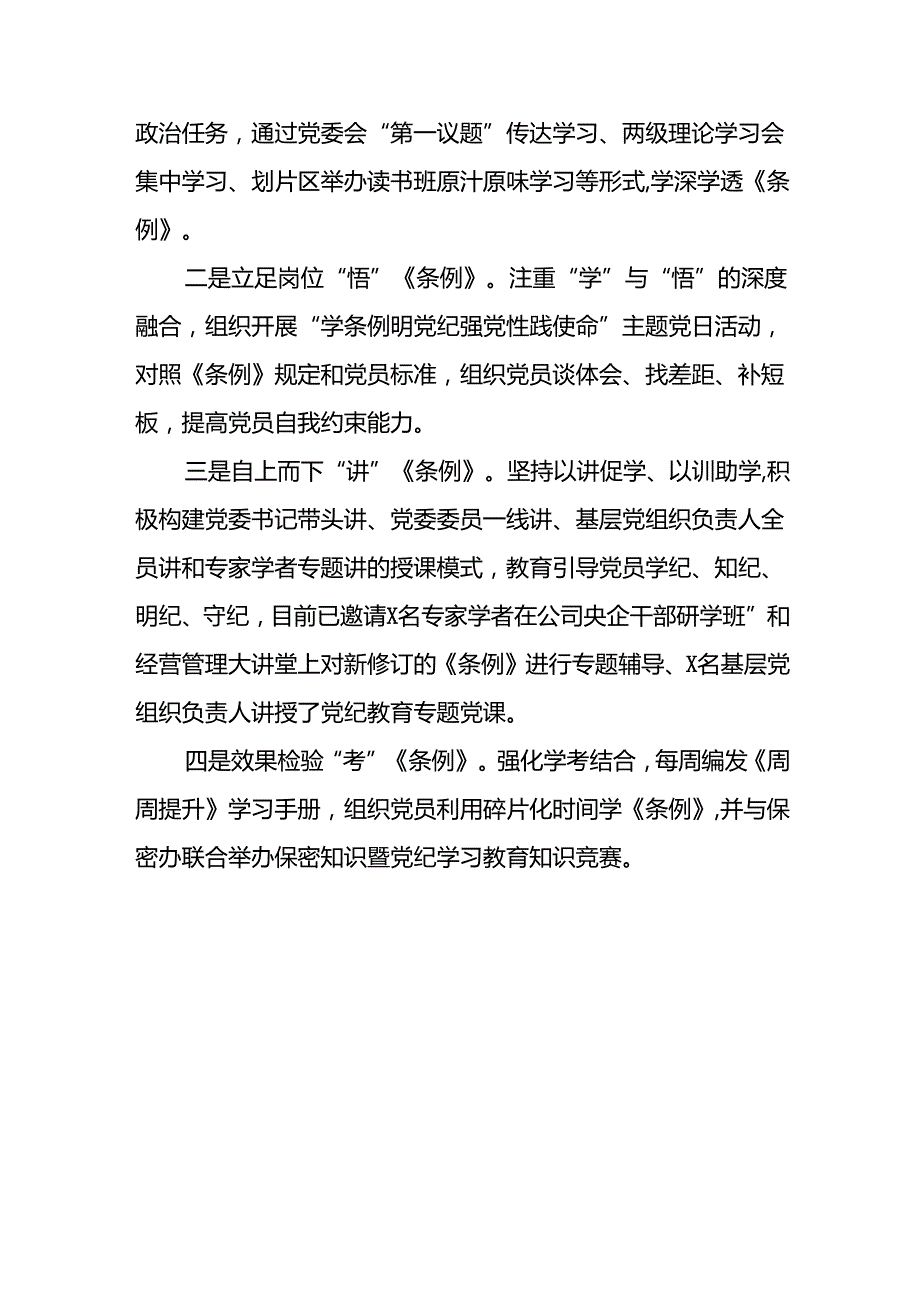 政治任务，通过党委会“第一议题”传达学习、两级理论学习会集中学习、划片区举办读书班原汁原味学习等形式,学深学透《条例》。

二是立足岗位“悟”《条例》。注重“学”与“悟”的深度融合，组织开展“学条例明党纪强党性践使命”主题党日活动，对照《条例》规定和党员标准，组织党员谈体会、找差距、补短板，提高党员自我约束能力。

三是自上而下“讲”《条例》。坚持以讲促学、以训助学,积极构建党委书记带头讲、党委委员一线讲、基层党组织负责人全员讲和专家学者专题讲的授课模式，教育引导党员学纪、知纪、明纪、守纪，目前已邀请X名专家学者在公司央企干部研学班”和经营管理大讲堂上对新修订的《条例》进行专题辅导、X名基层党组织负责人讲授了党纪教育专题党课。

四是效果检验“考”《条例》。强化学考结合，每周编发《周周提升》学习手册，组织党员利用碎片化时间学《条例》,并与保密办联合举办保密知识暨党纪学习教育知识竞赛。